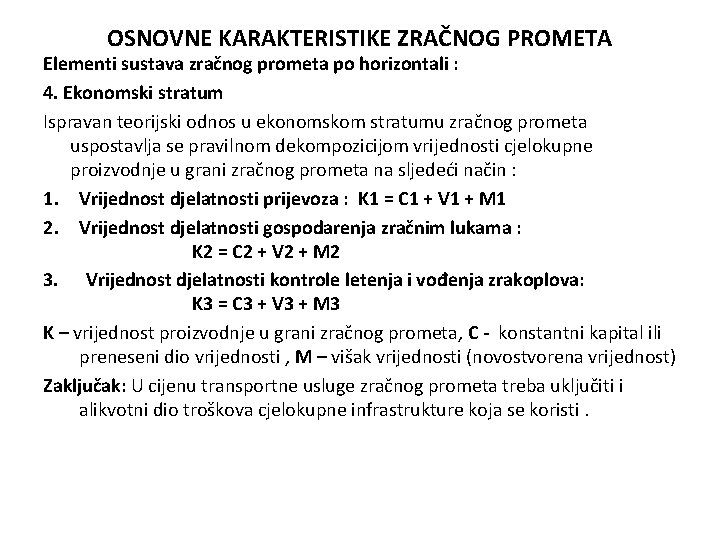 OSNOVNE KARAKTERISTIKE ZRAČNOG PROMETA

Elementi sustava zračnog prometa po horizontali :

4. Ekonomski stratum

Ispravan teorijski odnos u ekonomskom stratumu zračnog prometa uspostavlja se pravilnom dekompozicijom vrijednosti cjelokupne proizvodnje u grani zračnog prometa na sljedeći način :

1. Vrijednost djelatnosti prijevoza : K1 = C1 + V1 + M1

2. Vrijednost djelatnosti gospodarenja zračnim lukama : K2 = C2 + V2 + M2

3. Vrijednost djelatnosti kontrole letenja i vođenja zrakoplova: K3 = C3 + V3 + M3

K – vrijednost proizvodnje u grani zračnog prometa, C - konstantni kapital ili preneseni dio vrijednosti , M – višak vrijednosti (novostvorena vrijednost)

Zaključak: U cijenu transportne usluge zračnog prometa treba uključiti i alikvotni dio troškova cjelokupne infrastrukture koja se koristi .